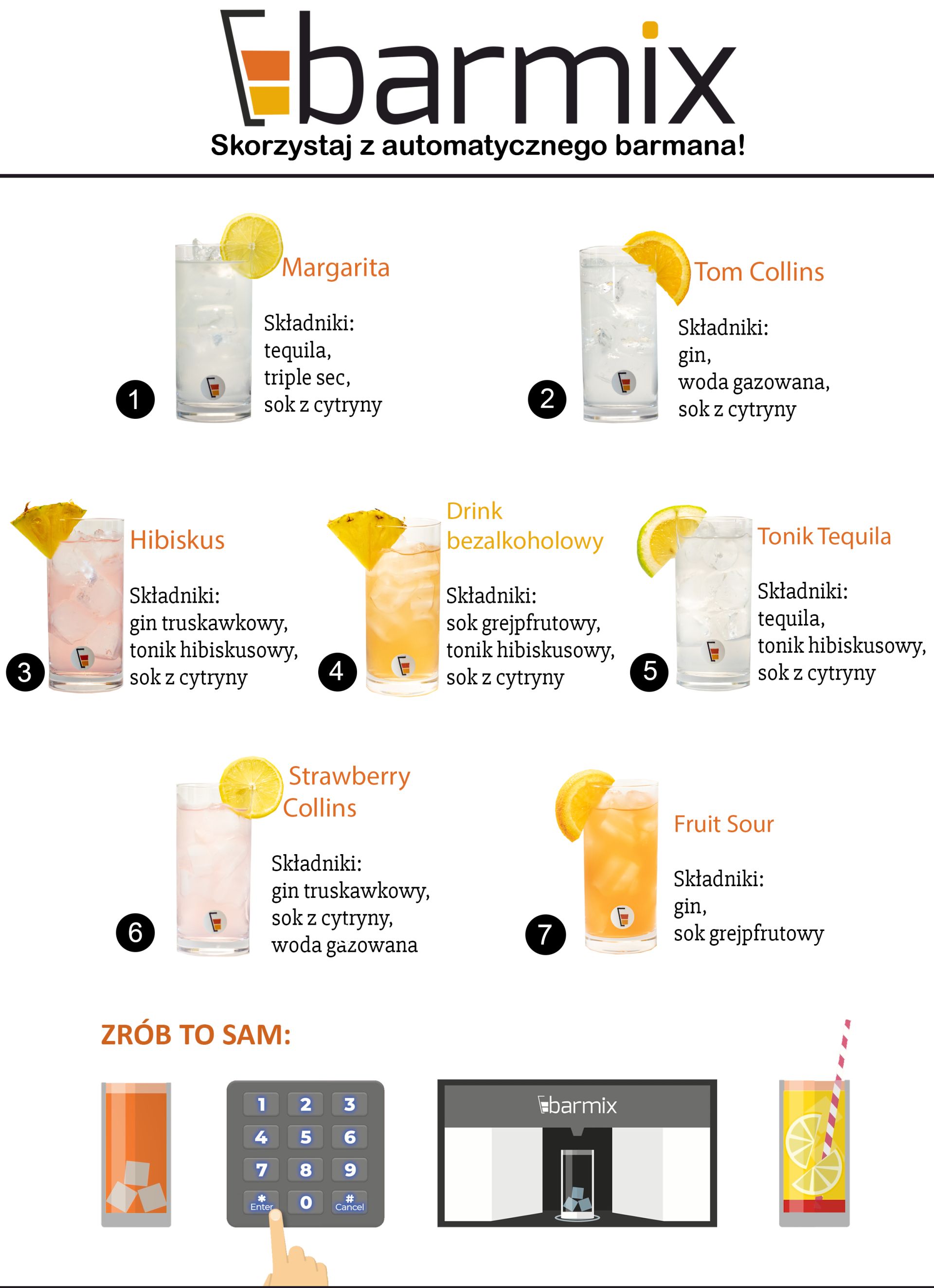 barmix

Skorzystaj z automatycznego barmana!

1

Margarita

Składniki:
tequila,
triple sec,
sok z cytryny

2

Tom Collins

Składniki:
gin,
woda gazowana,
sok z cytryny

3

Hibiskus

Składniki:
gin truskawkowy,
tonik hibiskusowy,
sok z cytryny

4

Drink bezalkoholowy

Składniki:
sok grejpfrutowy,
tonik hibiskusowy,
sok z cytryny

5

Tonik Tequila

Składniki:
tequila,
tonik hibiskusowy,
sok z cytryny

6

Strawberry Collins

Składniki:
gin truskawkowy,
sok z cytryny,
woda gazowana

7

Fruit Sour

Składniki:
gin,
sok grejpfrutowy

ZRÓB TO SAM:

1 2 3
4 5 6
7 8 9
* Enter 0 # Cancel

barmix